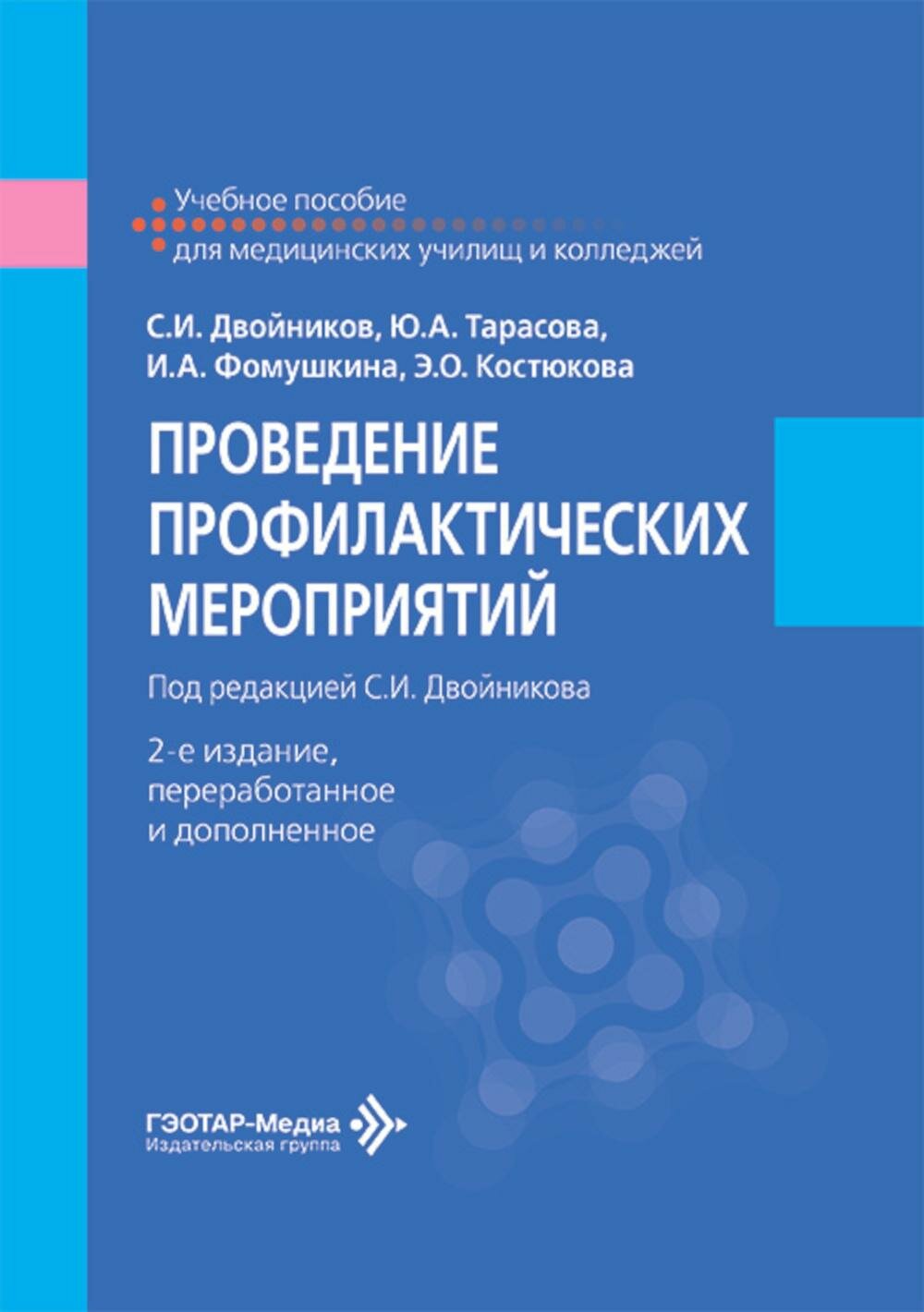 Учебное пособие
для медицинских училищ и колледжей

С.И. Двойников, Ю.А. Тарасова, И.А. Фомушкина, Э.О. Костюкова

ПРОВЕДЕНИЕ ПРОФИЛАКТИЧЕСКИХ МЕРОПРИЯТИЙ

Под редакцией С.И. Двойникова

2-е издание, переработанное и дополненное

ГЭОТАР-Медиа
Издательская группа